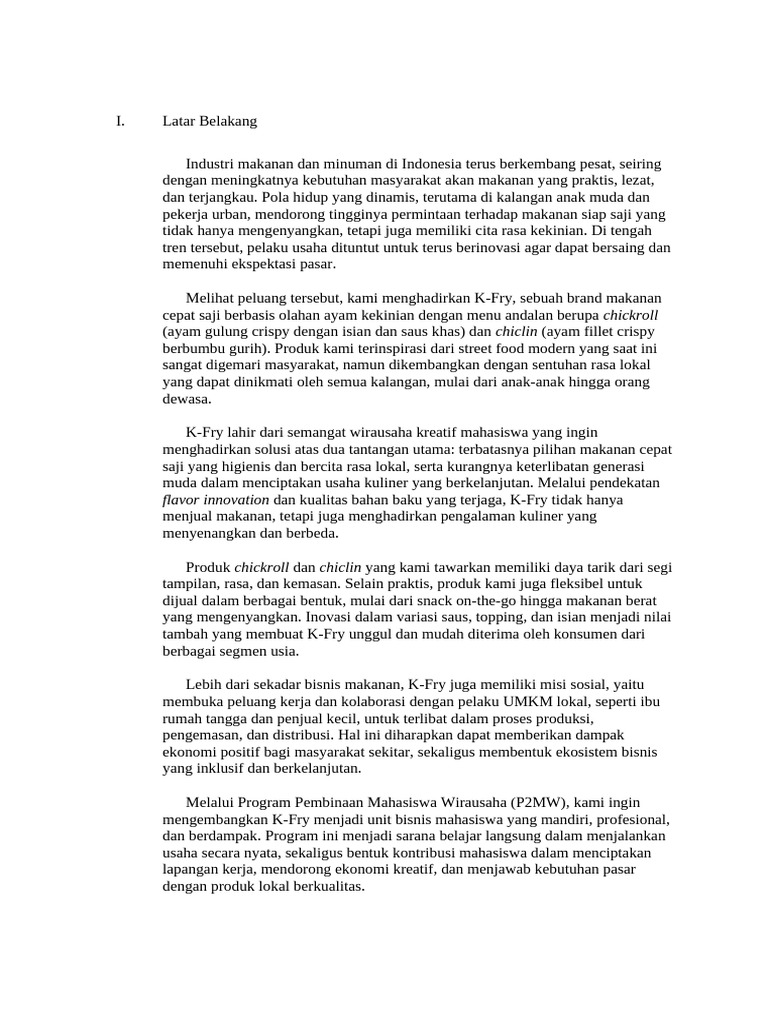 I. Latar Belakang

Industri makanan dan minuman di Indonesia terus berkembang pesat, seiring dengan meningkatnya kebutuhan masyarakat akan makanan yang praktis, lezat, dan terjangkau. Pola hidup yang dinamis, terutama di kalangan anak muda dan pekerja urban, mendorong tingginya permintaan terhadap makanan siap saji yang tidak hanya mengenyangkan, tetapi juga memiliki cita rasa kekinian. Di tengah tren tersebut, pelaku usaha dituntut untuk terus berinovasi agar dapat bersaing dan memenuhi ekspektasi pasar.

Melihat peluang tersebut, kami menghadirkan K-Fry, sebuah brand makanan cepat saji berbasis olahan ayam kekinian dengan menu andalan berupa chickroll (ayam gulung crispy dengan isian dan saus khas) dan chiclin (ayam fillet crispy berbumbu gurih). Produk kami terinspirasi dari street food modern yang saat ini sangat digemari masyarakat, namun dikembangkan dengan sentuhan rasa lokal yang dapat dinikmati oleh semua kalangan, mulai dari anak-anak hingga orang dewasa.

K-Fry lahir dari semangat wirausaha kreatif mahasiswa yang ingin menghadirkan solusi atas dua tantangan utama: terbatasnya pilihan makanan cepat saji yang higienis dan bercita rasa lokal, serta kurangnya keterlibatan generasi muda dalam menciptakan usaha kuliner yang berkelanjutan. Melalui pendekatan flavor innovation dan kualitas bahan baku yang terjaga, K-Fry tidak hanya menjual makanan, tetapi juga menghadirkan pengalaman kuliner yang menyenangkan dan berbeda.

Produk chickroll dan chiclin yang kami tawarkan memiliki daya tarik dari segi tampilan, rasa, dan kemasan. Selain praktis, produk kami juga fleksibel untuk dijual dalam berbagai bentuk, mulai dari snack on-the-go hingga makanan berat yang mengenyangkan. Inovasi dalam variasi saus, topping, dan isian menjadi nilai tambah yang membuat K-Fry unggul dan mudah diterima oleh konsumen dari berbagai segmen usia.

Lebih dari sekadar bisnis makanan, K-Fry juga memiliki misi sosial, yaitu membuka peluang kerja dan kolaborasi dengan pelaku UMKM lokal, seperti ibu rumah tangga dan penjual kecil, untuk terlibat dalam proses produksi, pengemasan, dan distribusi. Hal ini diharapkan dapat memberikan dampak ekonomi positif bagi masyarakat sekitar, sekaligus membentuk ekosistem bisnis yang inklusif dan berkelanjutan.

Melalui Program Pembinaan Mahasiswa Wirausaha (P2MW), kami ingin mengembangkan K-Fry menjadi unit bisnis mahasiswa yang mandiri, profesional, dan berdampak. Program ini menjadi sarana belajar langsung dalam menjalankan usaha secara nyata, sekaligus bentuk kontribusi mahasiswa dalam menciptakan lapangan kerja, mendorong ekonomi kreatif, dan menjawab kebutuhan pasar dengan produk lokal berkualitas.